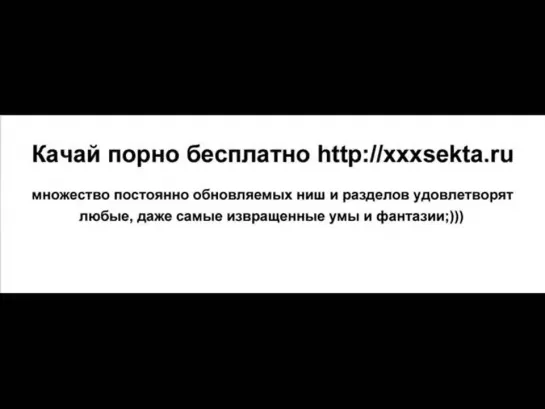 Качай порно бесплатно http://xxxsekta.ru

множество постоянно обновляемых ниш и разделов удовлетворят любые, даже самые извращенные умы и фантазии;)))